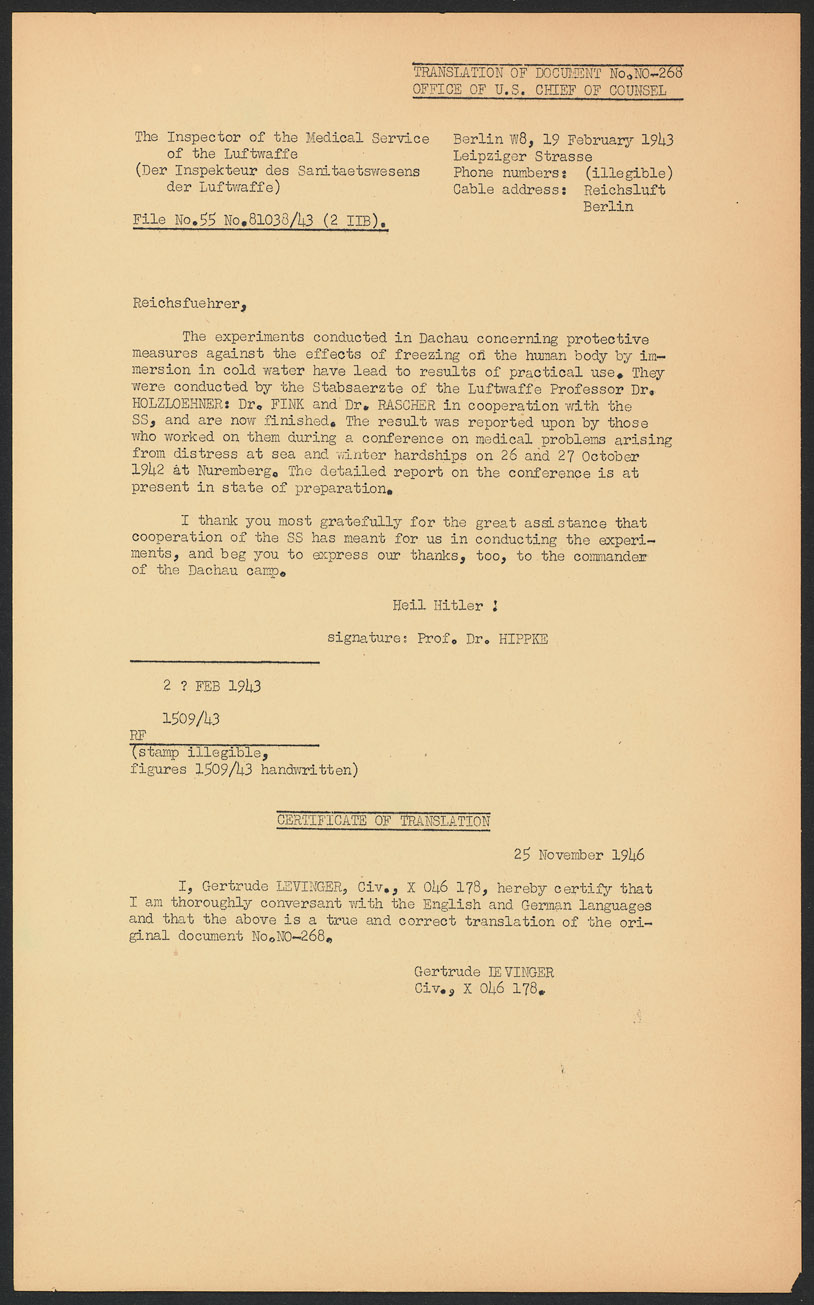 TRANSLATION OF DOCUMENT No.NO-268
OFFICE OF U.S. CHIEF OF COUNSEL

The Inspector of the Medical Service of the Luftwaffe
(Der Inspekteur des Sanitaetswesens der Luftwaffe)

File No.55 No.81038/43 (2 IIB).

Berlin W8, 19 February 1943
Leipziger Strasse
Phone numbers: (illegible)
Cable address: Reichsluft Berlin

Reichsfuehrer,

The experiments conducted in Dachau concerning protective measures against the effects of freezing on the human body by immersion in cold water have lead to results of practical use. They were conducted by the Stabsaerzte of the Luftwaffe Professor Dr. HOLZLOEHNER: Dr. FINK and Dr. RASCHER in cooperation with the SS, and are now finished. The result was reported upon by those who worked on them during a conference on medical problems arising from distress at sea and winter hardships on 26 and 27 October 1942 at Nuremberg. The detailed report on the conference is at present in state of preparation.

I thank you most gratefully for the great assistance that cooperation of the SS has meant for us in conducting the experiments, and beg you to express our thanks, too, to the commander of the Dachau camp.

Heil Hitler !

signature: Prof. Dr. HIPPKE

2 ? FEB 1943

1509/43

RF

(stamp illegible, figures 1509/43 handwritten)

CERTIFICATE OF TRANSLATION

25 November 1946

I, Gertrude LEVINGER, Civ., X 046 178, hereby certify that I am thoroughly conversant with the English and German languages and that the above is a true and correct translation of the original document No.NO-268.

Gertrude LEVINGER
Civ., X 046 178.